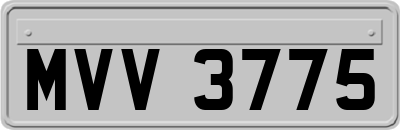 MVV 3775